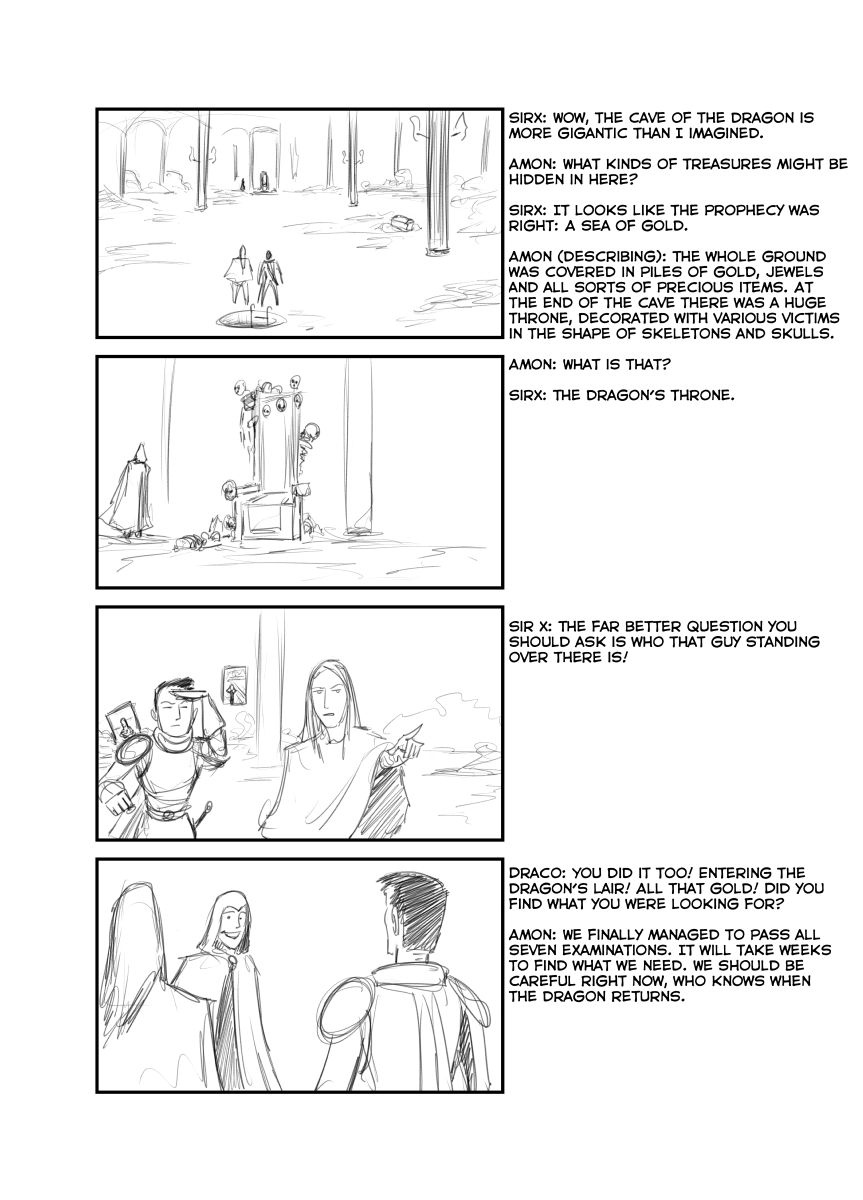 SIRX: WOW, THE CAVE OF THE DRAGON IS MORE GIGANTIC THAN I IMAGINED.

AMON: WHAT KINDS OF TREASURES MIGHT BE HIDDEN IN HERE?

SIRX: IT LOOKS LIKE THE PROPHECY WAS RIGHT: A SEA OF GOLD.

AMON (DESCRIBING): THE WHOLE GROUND WAS COVERED IN PILES OF GOLD, JEWELS AND ALL SORTS OF PRECIOUS ITEMS. AT THE END OF THE CAVE THERE WAS A HUGE THRONE, DECORATED WITH VARIOUS VICTIMS IN THE SHAPE OF SKELETONS AND SKULLS.

AMON: WHAT IS THAT?

SIRX: THE DRAGON'S THRONE.

SIR X: THE FAR BETTER QUESTION YOU SHOULD ASK IS WHO THAT GUY STANDING OVER THERE IS!

DRACO: YOU DID IT TOO! ENTERING THE DRAGON'S LAIR! ALL THAT GOLD! DID YOU FIND WHAT YOU WERE LOOKING FOR?

AMON: WE FINALLY MANAGED TO PASS ALL SEVEN EXAMINATIONS. IT WILL TAKE WEEKS TO FIND WHAT WE NEED. WE SHOULD BE CAREFUL RIGHT NOW, WHO KNOWS WHEN THE DRAGON RETURNS.